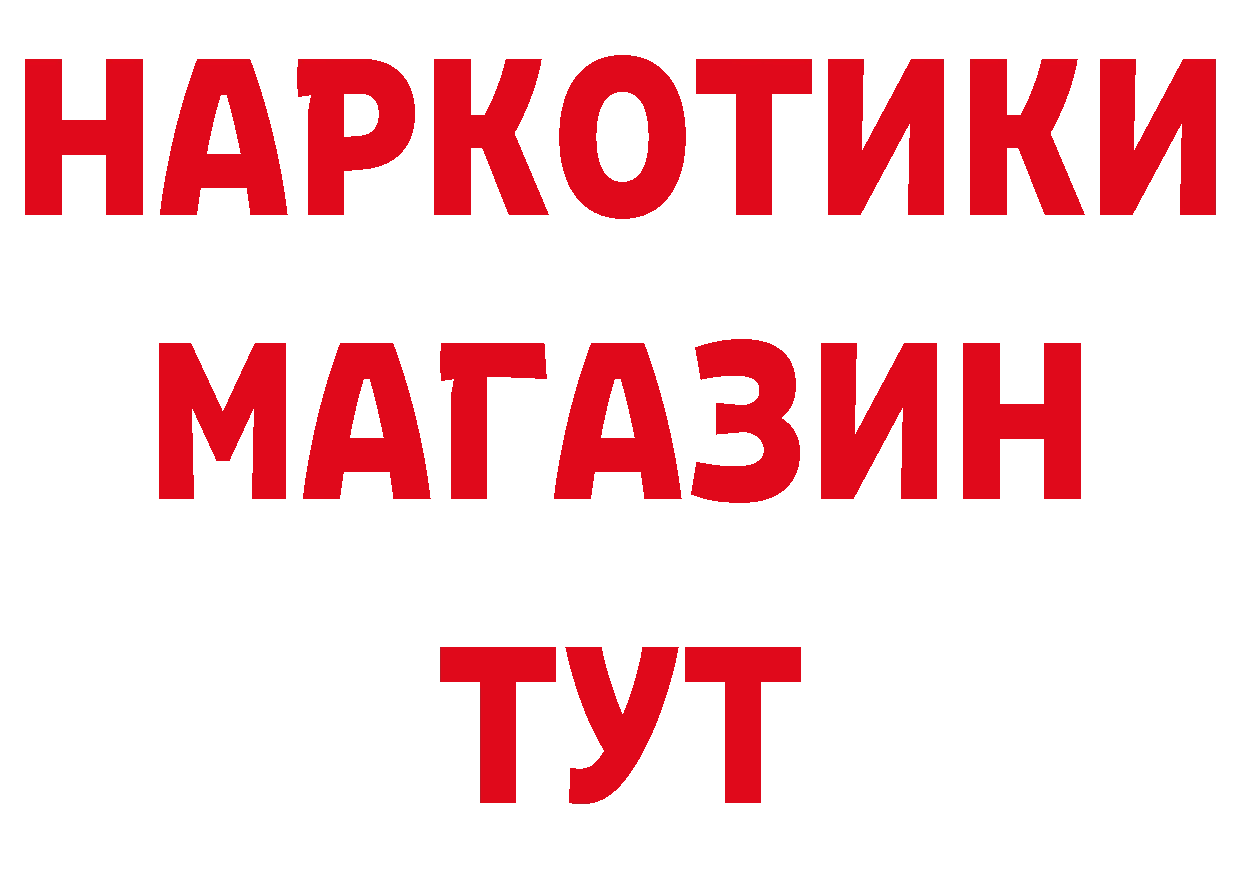 НАРКОТИКИ
МАГАЗИН
ТУТ